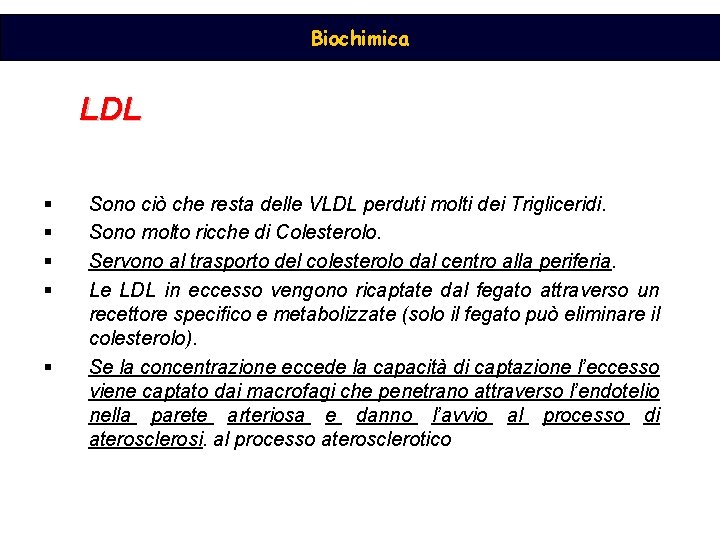 Biochimica

LDL

▪ Sono ciò che resta delle VLDL perduti molti dei Trigliceridi.

▪ Sono molto ricche di Colesterolo.

▪ Servono al trasporto del colesterolo dal centro alla periferia.

▪ Le LDL in eccesso vengono ricaptate dal fegato attraverso un recettore specifico e metabolizzate (solo il fegato può eliminare il colesterolo).

▪ Se la concentrazione eccede la capacità di captazione l'eccesso viene captato dai macrofagi che penetrano attraverso l'endotelio nella parete arteriosa e danno l'avvio al processo di aterosclerosi. al processo aterosclerotico